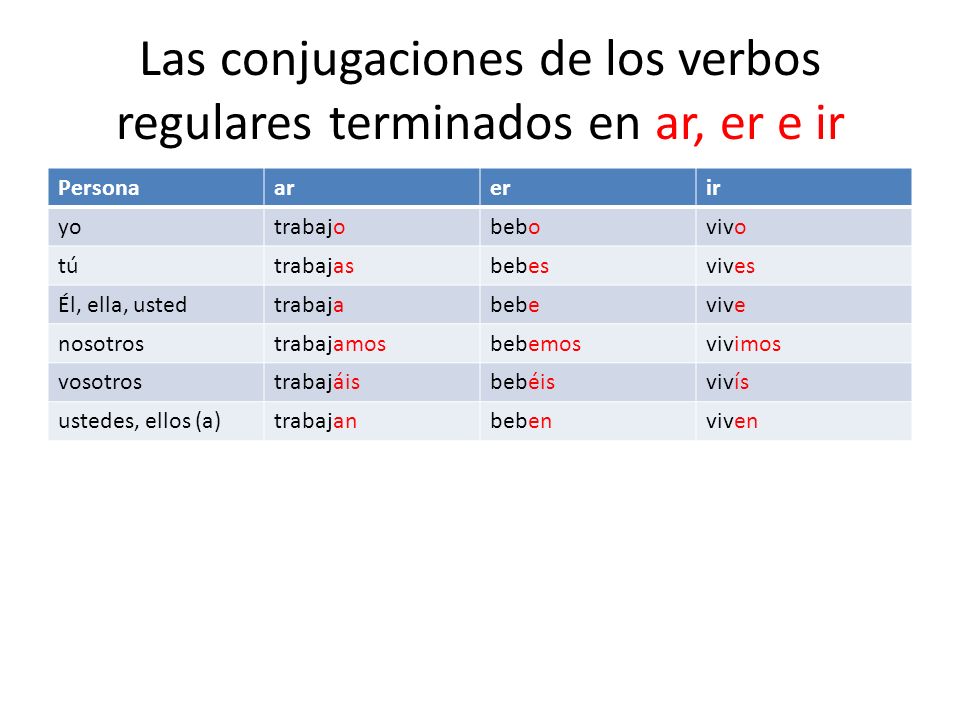 Las conjugaciones de los verbos regulares terminados en ar, er e ir

| Persona | ar | er | ir |
|---|---|---|---|
| yo | trabajo | bebo | vivo |
| tú | trabajas | bebes | vives |
| Él, ella, usted | trabaja | bebe | vive |
| nosotros | trabajamos | bebemos | vivimos |
| vosotros | trabajáis | bebéis | vivís |
| ustedes, ellos (a) | trabajan | beben | viven |